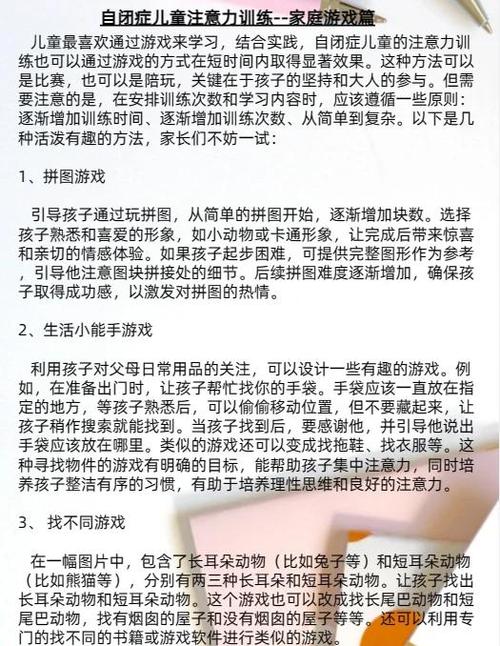 自闭症儿童注意力训练--家庭游戏篇

儿童最喜欢通过游戏来学习，结合实践，自闭症儿童的注意力训练也可以通过游戏的方式在短时间内取得显著效果。这种方法可以是比赛，也可以是陪玩，关键在于孩子的坚持和大人的参与。但需要注意的是，在安排训练次数和学习内容时，应该遵循一些原则：逐渐增加训练时间、逐渐增加训练次数、从简单到复杂。以下是几种活泼有趣的方法，家长们不妨一试：

1、拼图游戏

引导孩子通过玩拼图，从简单的拼图开始，逐渐增加块数。选择孩子熟悉和喜爱的形象，如小动物或卡通形象，让完成后带来惊喜和亲切的情感体验。如果孩子起步困难，可提供完整图形作为参考，引导他注意图块拼接处的细节。后续拼图难度逐渐增加，确保孩子取得成功感，以激发对拼图的热情。

2、生活小能手游戏

利用孩子对父母日常用品的关注，可以设计一些有趣的游戏。例如，在准备出门时，让孩子帮忙找你的手袋。手袋应该一直放在指定的地方，等孩子熟悉后，可以偷偷移动位置，但不要藏起来，让孩子稍作搜索就能找到。当孩子找到后，要感谢他，并引导他说出手袋应该放在哪里。类似的游戏还可以变成找拖鞋、找衣服等。这种寻找物件的游戏有明确的目标，能帮助孩子集中注意力，同时培养孩子整洁有序的习惯，有助于培养理性思维和良好的注意力。

3、 找不同游戏

在一幅图片中，包含了长耳朵动物（比如兔子等）和短耳朵动物（比如熊猫等），分别有两三种长耳朵和短耳朵动物。让孩子找出长耳朵动物和短耳朵动物。这个游戏也可以改成找长尾巴动物和短尾巴动物，找有烟囱的屋子和没有烟囱的屋子等等。还可以利用专门的找不同的书籍或游戏软件进行类似的游戏。